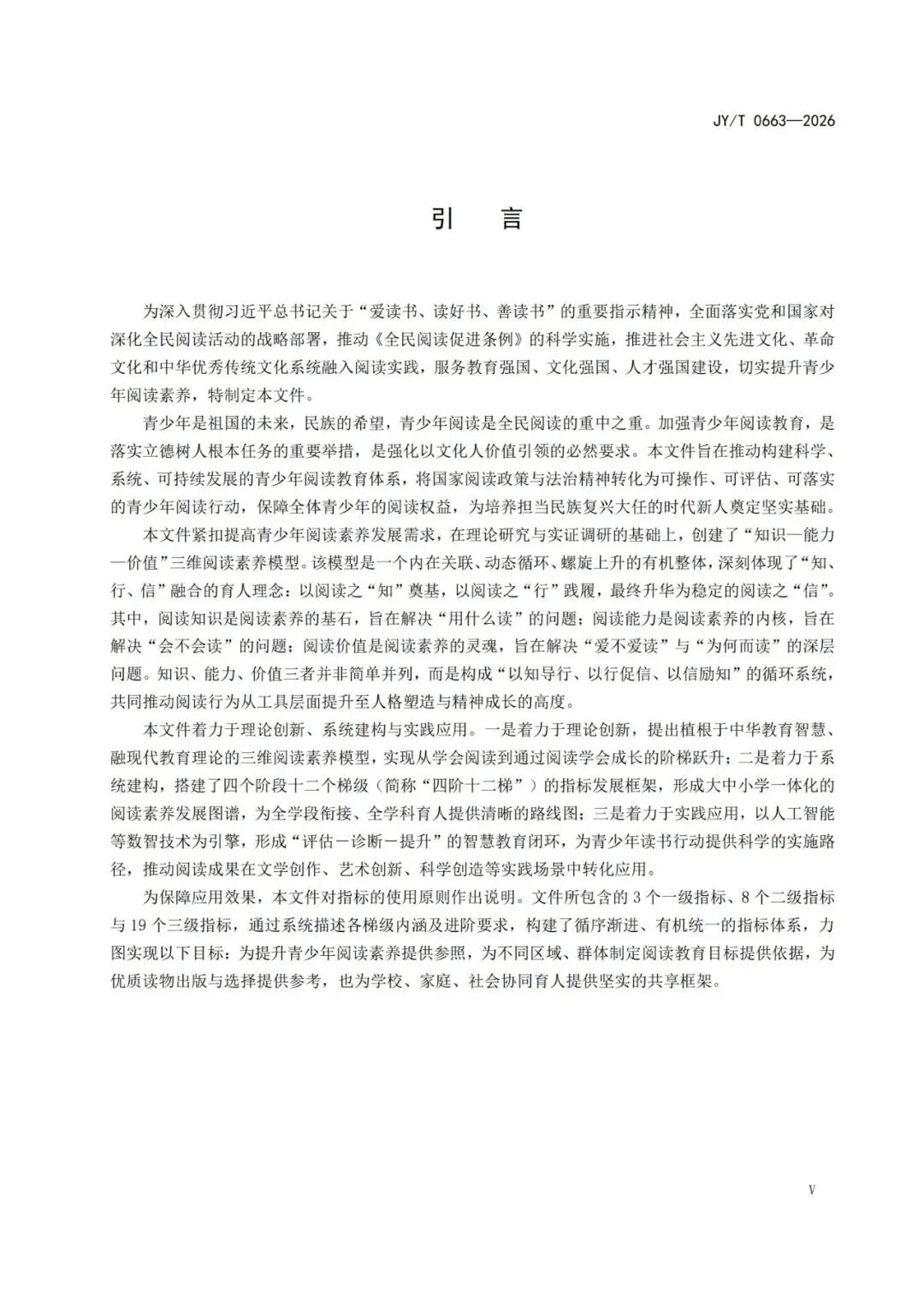 JY/T 0663—2026

引　言

为深入贯彻习近平总书记关于“爱读书、读好书、善读书”的重要指示精神，全面落实党和国家对深化全民阅读活动的战略部署，推动《全民阅读促进条例》的科学实施，推进社会主义先进文化、革命文化和中华优秀传统文化系统融入阅读实践，服务教育强国、文化强国、人才强国建设，切实提升青少年阅读素养，特制定本文件。

青少年是祖国的未来，民族的希望，青少年阅读是全民阅读的重中之重。加强青少年阅读教育，是落实立德树人根本任务的重要举措，是强化以文化人价值引领的必然要求。本文件旨在推动构建科学、系统、可持续发展的青少年阅读教育体系，将国家阅读政策与法治精神转化为可操作、可评估、可落实的青少年阅读行动，保障全体青少年的阅读权益，为培养担当民族复兴大任的时代新人奠定坚实基础。

本文件紧扣提高青少年阅读素养发展需求，在理论研究与实证调研的基础上，创建了“知识—能力—价值”三维阅读素养模型。该模型是一个内在关联、动态循环、螺旋上升的有机整体，深刻体现了“知、行、信”融合的育人理念：以阅读之“知”奠基，以阅读之“行”践履，最终升华为稳定的阅读之“信”。其中，阅读知识是阅读素养的基石，旨在解决“用什么读”的问题；阅读能力是阅读素养的内核，旨在解决“会不会读”的问题；阅读价值是阅读素养的灵魂，旨在解决“爱不爱读”与“为何而读”的深层问题。知识、能力、价值三者并非简单并列，而是构成“以知导行、以行促信、以信励知”的循环系统，共同推动阅读行为从工具层面提升至人格塑造与精神成长的高度。

本文件着力于理论创新、系统建构与实践应用。一是着力于理论创新，提出植根于中华教育智慧、融现代教育理论的三维阅读素养模型，实现从学会阅读到通过阅读学会成长的阶梯跃升；二是着力于系统建构，搭建了四个阶段十二个梯级（简称“四阶十二梯”）的指标发展框架，形成大中小学一体化的阅读素养发展图谱，为全学段衔接、全学科育人提供清晰的路线图；三是着力于实践应用，以人工智能等数智技术为引擎，形成“评估－诊断－提升”的智慧教育闭环，为青少年读书行动提供科学的实施路径，推动阅读成果在文学创作、艺术创新、科学创造等实践场景中转化应用。

为保障应用效果，本文件对指标的使用原则作出说明。文件所包含的 3 个一级指标、8 个二级指标与 19 个三级指标，通过系统描述各梯级内涵及进阶要求，构建了循序渐进、有机统一的指标体系，力图实现以下目标：为提升青少年阅读素养提供参照，为不同区域、群体制定阅读教育目标提供依据，为优质读物出版与选择提供参考，也为学校、家庭、社会协同育人提供坚实的共享框架。

V